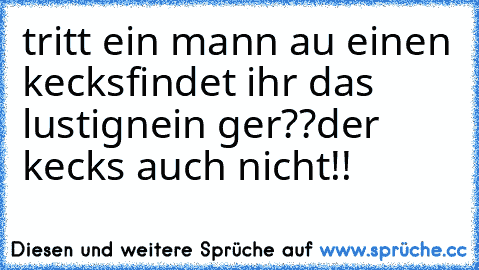 tritt ein mann au einen kecksfindet ihr das lustignein ger??der kecks auch nicht!!

Diesen und weitere Sprüche auf www.sprüche.cc